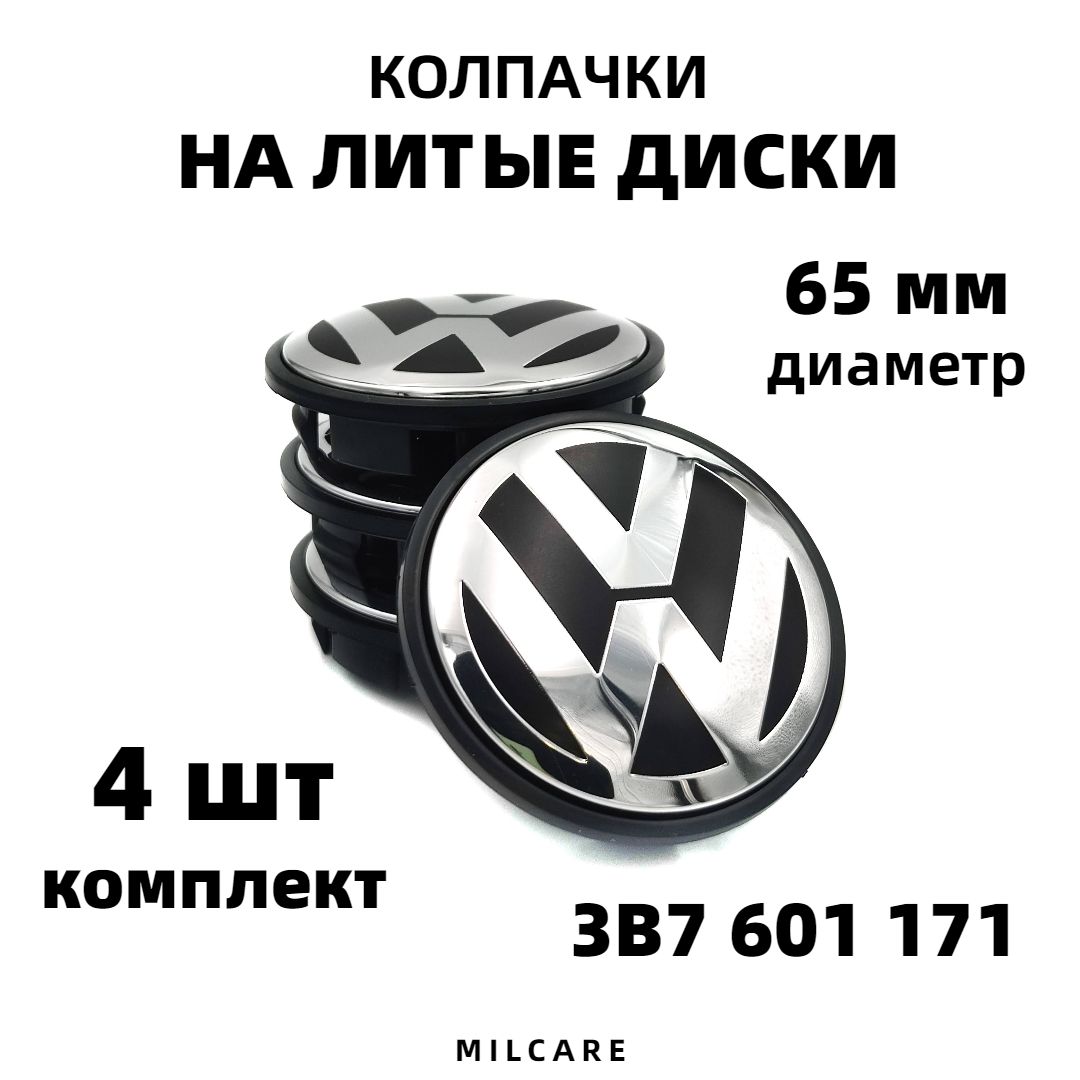 КОЛПАЧКИ
НА ЛИТЫЕ ДИСКИ

65 мм
диаметр

4 шт
комплект

3B7 601 171

MILCARE